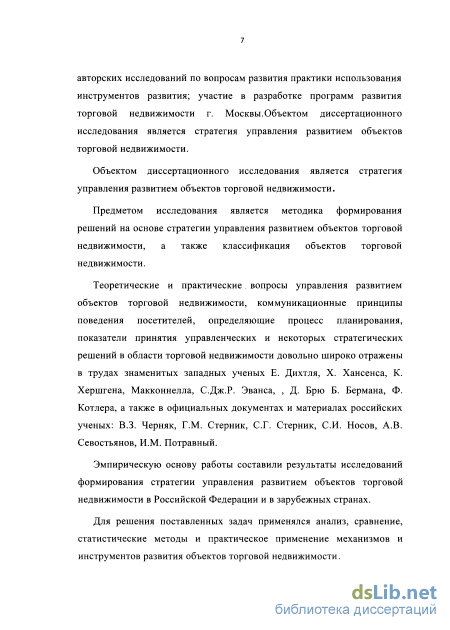 7

авторских исследований по вопросам развития практики использования инструментов развития; участие в разработке программ развития торговой недвижимости г. Москвы.Объектом диссертационного исследования является стратегия управления развитием объектов торговой недвижимости.

Объектом диссертационного исследования является стратегия управления развитием объектов торговой недвижимости.

Предметом исследования является методика формирования решений на основе стратегии управления развитием объектов торговой недвижимости, а также классификация объектов торговой недвижимости.

Теоретические и практические вопросы управления развитием объектов торговой недвижимости, коммуникационные принципы поведения посетителей, определяющие процесс планирования, показатели принятия управленческих и некоторых стратегических решений в области торговой недвижимости довольно широко отражены в трудах знаменитых западных ученых Е. Дихтля, Х. Хансенса, К. Хершгена, Макконнелла, С.Дж.Р. Эванса, , Д. Брю Б. Бермана, Ф. Котлера, а также в официальных документах и материалах российских ученых: В.З. Черняк, Г.М. Стерник, С.Г. Стерник, С.И. Носов, А.В. Севостьянов, И.М. Потравный.

Эмпирическую основу работы составили результаты исследований формирования стратегии управления развитием объектов торговой недвижимости в Российской Федерации и в зарубежных странах.

Для решения поставленных задач применялся анализ, сравнение, статистические методы и практическое применение механизмов и инструментов развития объектов торговой недвижимости.

dsLib.net
библиотека диссертаций